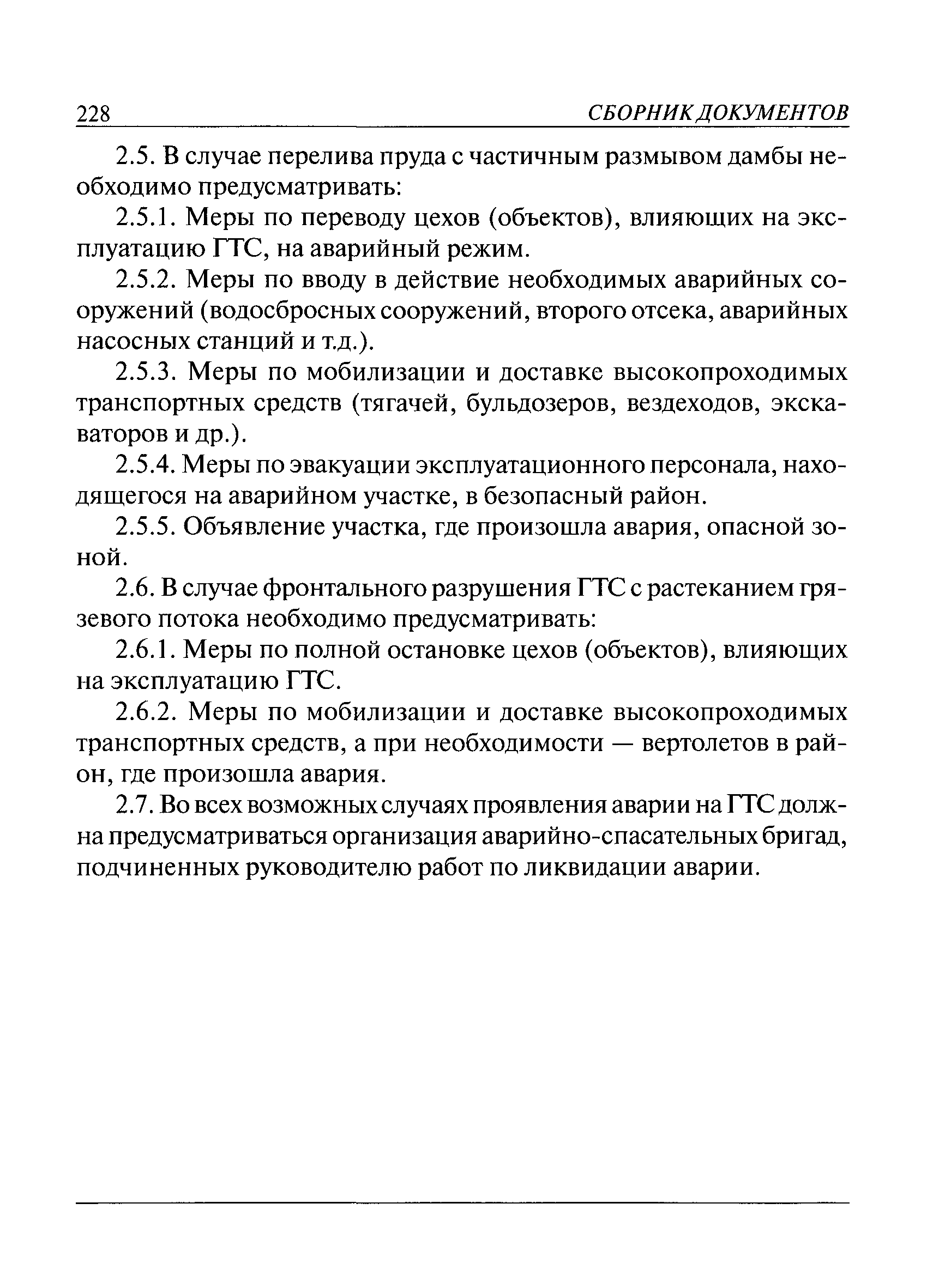 228 СБОРНИК ДОКУМЕНТОВ

2.5. В случае перелива пруда с частичным размывом дамбы необходимо предусматривать:

2.5.1. Меры по переводу цехов (объектов), влияющих на эксплуатацию ГТС, на аварийный режим.

2.5.2. Меры по вводу в действие необходимых аварийных сооружений (водосбросных сооружений, второго отсека, аварийных насосных станций и т.д.).

2.5.3. Меры по мобилизации и доставке высокопроходимых транспортных средств (тягачей, бульдозеров, вездеходов, экскаваторов и др.).

2.5.4. Меры по эвакуации эксплуатационного персонала, находящегося на аварийном участке, в безопасный район.

2.5.5. Объявление участка, где произошла авария, опасной зоной.

2.6. В случае фронтального разрушения ГТС с растеканием грязевого потока необходимо предусматривать:

2.6.1. Меры по полной остановке цехов (объектов), влияющих на эксплуатацию ГТС.

2.6.2. Меры по мобилизации и доставке высокопроходимых транспортных средств, а при необходимости — вертолетов в район, где произошла авария.

2.7. Во всех возможных случаях проявления аварии на ГТС должна предусматриваться организация аварийно-спасательных бригад, подчиненных руководителю работ по ликвидации аварии.